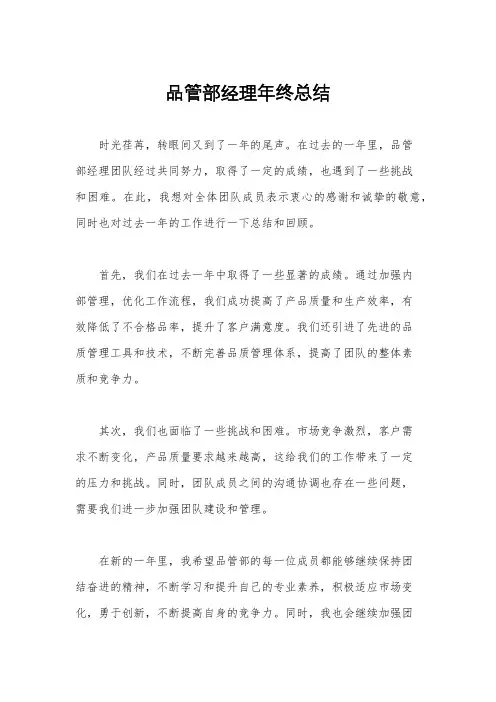 品管部经理年终总结

时光荏苒，转眼间又到了一年的尾声。在过去的一年里，品管部经理团队经过共同努力，取得了一定的成绩，也遇到了一些挑战和困难。在此，我想对全体团队成员表示衷心的感谢和诚挚的敬意，同时也对过去一年的工作进行一下总结和回顾。

首先，我们在过去一年中取得了一些显著的成绩。通过加强内部管理，优化工作流程，我们成功提高了产品质量和生产效率，有效降低了不合格品率，提升了客户满意度。我们还引进了先进的品质管理工具和技术，不断完善品质管理体系，提高了团队的整体素质和竞争力。

其次，我们也面临了一些挑战和困难。市场竞争激烈，客户需求不断变化，产品质量要求越来越高，这给我们的工作带来了一定的压力和挑战。同时，团队成员之间的沟通协调也存在一些问题，需要我们进一步加强团队建设和管理。

在新的一年里，我希望品管部的每一位成员都能够继续保持团结奋进的精神，不断学习和提升自己的专业素养，积极适应市场变化，勇于创新，不断提高自身的竞争力。同时，我也会继续加强团